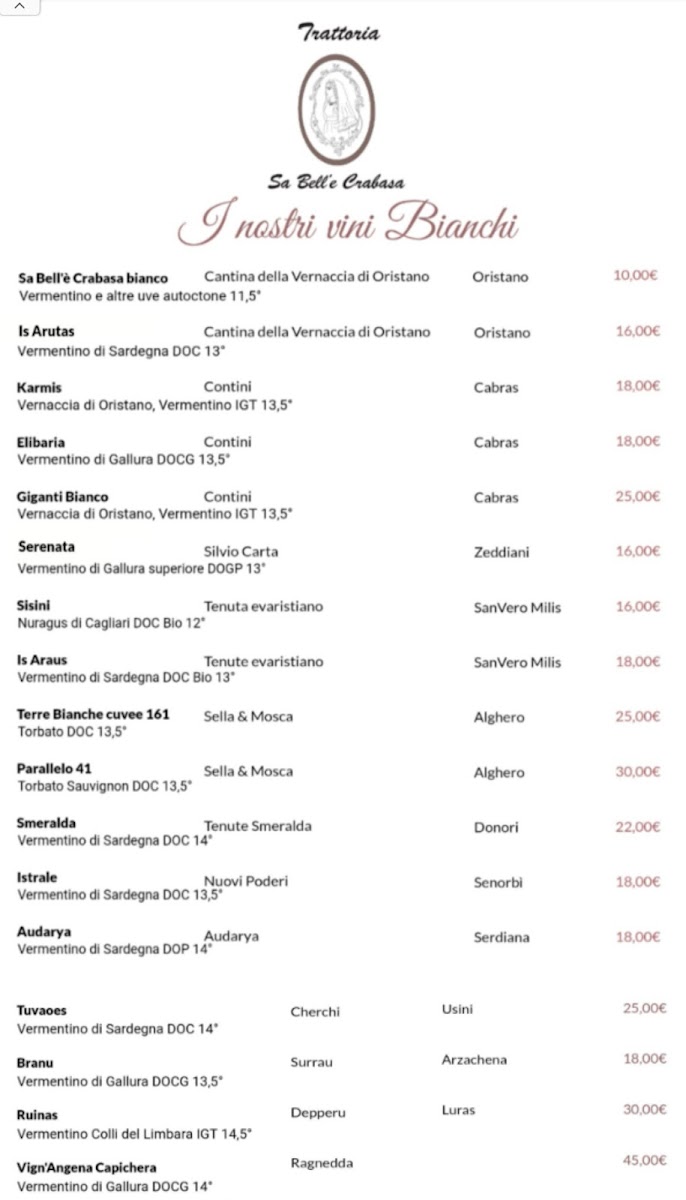 Trattoria

Sa Bell'e Crabasa

I nostri vini Bianchi

Sa Bell'è Crabasa bianco Cantina della Vernaccia di Oristano Oristano 10,00€
Vermentino e altre uve autoctone 11,5°

Is Arutas Cantina della Vernaccia di Oristano Oristano 16,00€
Vermentino di Sardegna DOC 13°

Karmis Contini Cabras 18,00€
Vernaccia di Oristano, Vermentino IGT 13,5°

Elibaria Contini Cabras 18,00€
Vermentino di Gallura DOCG 13,5°

Giganti Bianco Contini Cabras 25,00€
Vernaccia di Oristano, Vermentino IGT 13,5°

Serenata Silvio Carta Zeddiani 16,00€
Vermentino di Gallura superiore DOGP 13°

Sisini Tenuta evaristiano SanVero Milis 16,00€
Nuragus di Cagliari DOC Bio 12°

Is Araus Tenute evaristiano SanVero Milis 18,00€
Vermentino di Sardegna DOC Bio 13°

Terre Bianche cuvee 161 Sella & Mosca Alghero 25,00€
Torbato DOC 13,5°

Parallelo 41 Sella & Mosca Alghero 30,00€
Torbato Sauvignon DOC 13,5°

Smeralda Tenute Smeralda Donori 22,00€
Vermentino di Sardegna DOC 14°

Istrale Nuovi Poderi Senorbì 18,00€
Vermentino di Sardegna DOC 13,5°

Audarya Audarya Serdiana 18,00€
Vermentino di Sardegna DOP 14°

Tuvaoes Cherchi Usini 25,00€
Vermentino di Sardegna DOC 14°

Branu Surrau Arzachena 18,00€
Vermentino di Gallura DOCG 13,5°

Ruinas Depperu Luras 30,00€
Vermentino Colli del Limbara IGT 14,5°

Vign'Angena Capichera Ragnedda 45,00€
Vermentino di Gallura DOCG 14°